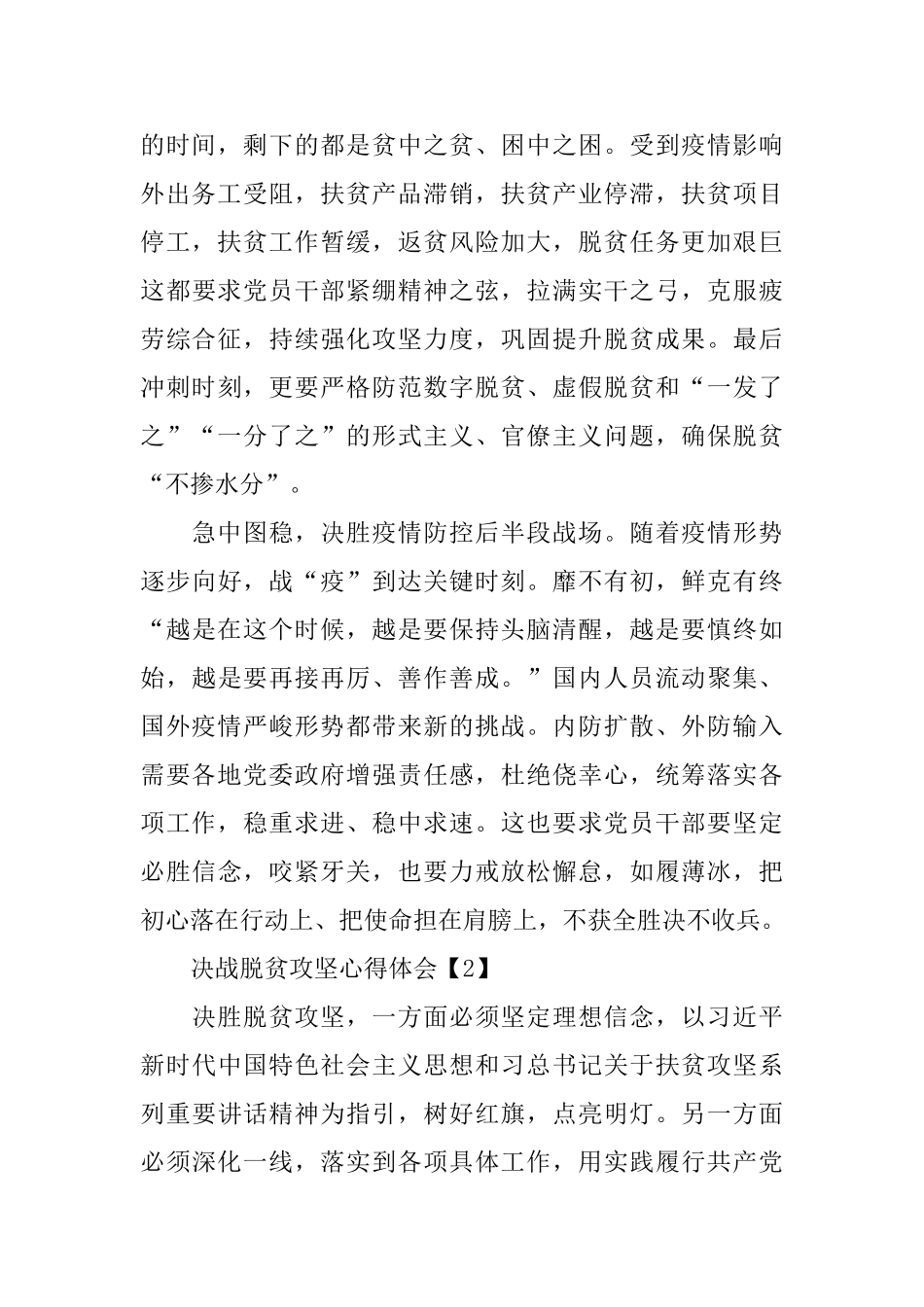 的时间，剩下的都是贫中之贫、困中之困。受到疫情影响外出务工受阻，扶贫产品滞销，扶贫产业停滞，扶贫项目停工，扶贫工作暂缓，返贫风险加大，脱贫任务更加艰巨这都要求党员干部紧绷精神之弦，拉满实干之弓，克服疲劳综合征，持续强化攻坚力度，巩固提升脱贫成果。最后冲刺时刻，更要严格防范数字脱贫、虚假脱贫和“一发了之”“一分了之”的形式主义、官僚主义问题，确保脱贫“不掺水分”。

急中图稳，决胜疫情防控后半段战场。随着疫情形势逐步向好，战“疫”到达关键时刻。靡不有初，鲜克有终“越是在这个时候，越是要保持头脑清醒，越是要慎终如始，越是要再接再厉、善作善成。”国内人员流动聚集、国外疫情严峻形势都带来新的挑战。内防扩散、外防输入需要各地党委政府增强责任感，杜绝侥幸心，统筹落实各项工作，稳重求进、稳中求速。这也要求党员干部要坚定必胜信念，咬紧牙关，也要力戒放松懈怠，如履薄冰，把初心落在行动上、把使命担在肩膀上，不获全胜决不收兵。

决战脱贫攻坚心得体会【2】

决胜脱贫攻坚，一方面必须坚定理想信念，以习近平新时代中国特色社会主义思想和习总书记关于扶贫攻坚系列重要讲话精神为指引，树好红旗，点亮明灯。另一方面必须深化一线，落实到各项具体工作，用实践履行共产党